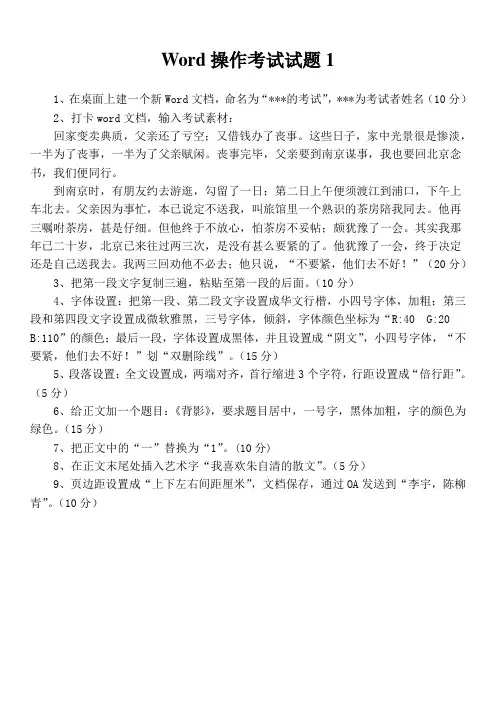 Word 操作考试试题 1

1、在桌面上建一个新 Word 文档，命名为“***的考试”，***为考试者姓名（10 分）

2、打卡 word 文档，输入考试素材：

回家变卖典质，父亲还了亏空；又借钱办了丧事。这些日子，家中光景很是惨淡，一半为了丧事，一半为了父亲赋闲。丧事完毕，父亲要到南京谋事，我也要回北京念书，我们便同行。

到南京时，有朋友约去游逛，勾留了一日；第二日上午便须渡江到浦口，下午上车北去。父亲因为事忙，本已说定不送我，叫旅馆里一个熟识的茶房陪我同去。他再三嘱咐茶房，甚是仔细。但他终于不放心，怕茶房不妥帖；颇犹豫了一会。其实我那年已二十岁，北京已来往过两三次，是没有甚么要紧的了。他犹豫了一会，终于决定还是自己送我去。我两三回劝他不必去；他只说，“不要紧，他们去不好！”（20 分）

3、把第一段文字复制三遍，粘贴至第一段的后面。（10 分）

4、字体设置：把第一段、第二段文字设置成华文行楷，小四号字体，加粗；第三段和第四段文字设置成微软雅黑，三号字体，倾斜，字体颜色坐标为“R:40 G:20 B:110”的颜色；最后一段，字体设置成黑体，并且设置成“阴文”，小四号字体，“不要紧，他们去不好！”划“双删除线”。（15 分）

5、段落设置：全文设置成，两端对齐，首行缩进 3 个字符，行距设置成“倍行距”。（5 分）

6、给正文加一个题目：《背影》，要求题目居中，一号字，黑体加粗，字的颜色为绿色。（15 分）

7、把正文中的“一”替换为“1”。（10 分）

8、在正文末尾处插入艺术字“我喜欢朱自清的散文”。（5 分）

9、页边距设置成“上下左右间距厘米”，文档保存，通过 OA 发送到“李宇，陈柳青”。（10 分）